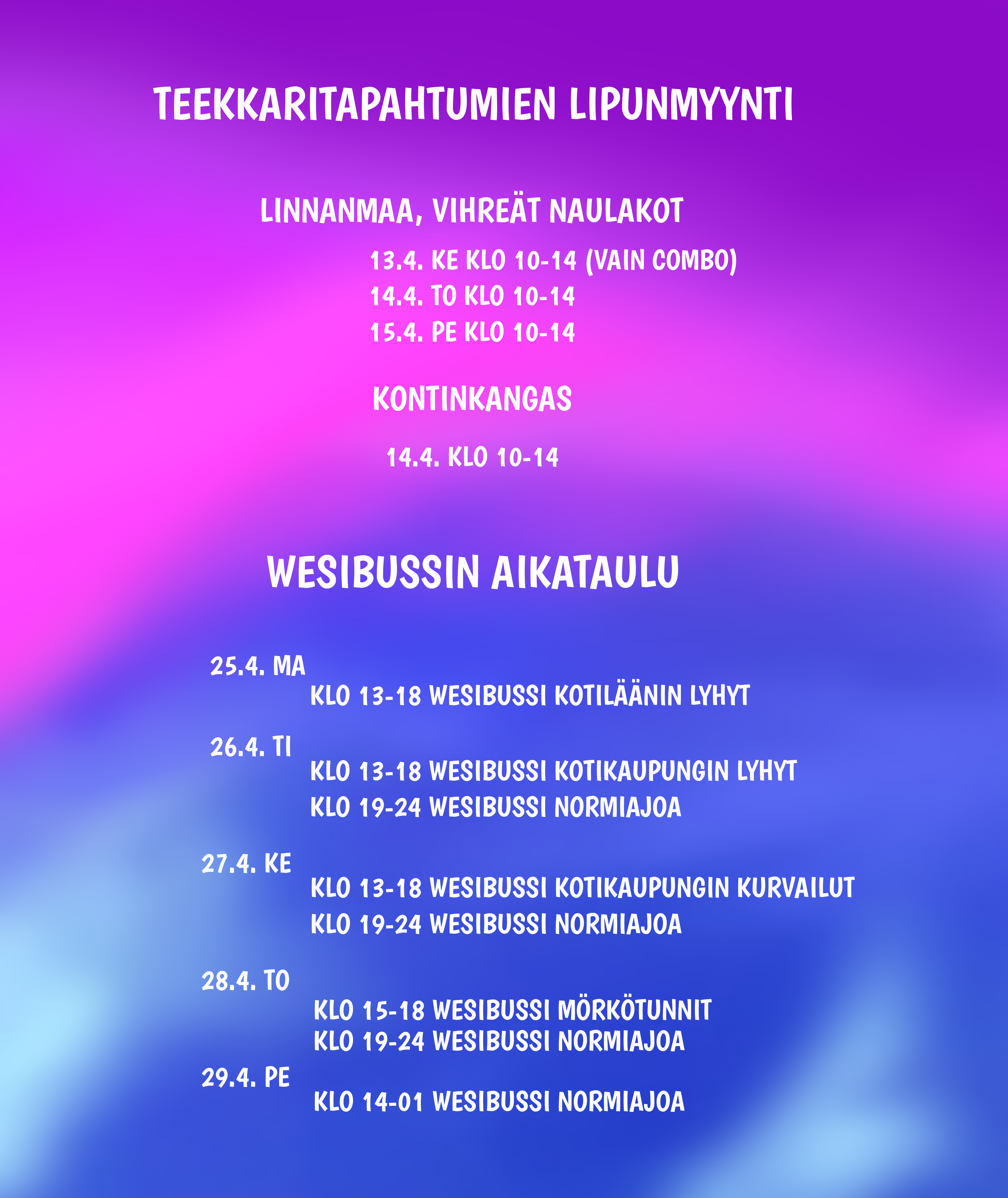 TEEKKARITAPAHTUMIEN LIPUNMYYNTI

LINNANMAA, VIHREÄT NAULAKOT

13.4. KE KLO 10-14 (VAIN COMBO)
14.4. TO KLO 10-14
15.4. PE KLO 10-14

KONTINKANGAS

14.4. KLO 10-14

WESIBUSSIN AIKATAULU

25.4. MA
KLO 13-18 WESIBUSSI KOTILÄÄNIN LYHYT

26.4. TI
KLO 13-18 WESIBUSSI KOTIKAUPUNGIN LYHYT
KLO 19-24 WESIBUSSI NORMIAJOA

27.4. KE
KLO 13-18 WESIBUSSI KOTIKAUPUNGIN KURVAILUT
KLO 19-24 WESIBUSSI NORMIAJOA

28.4. TO
KLO 15-18 WESIBUSSI MÖRKÖTUNNIT
KLO 19-24 WESIBUSSI NORMIAJOA

29.4. PE
KLO 14-01 WESIBUSSI NORMIAJOA